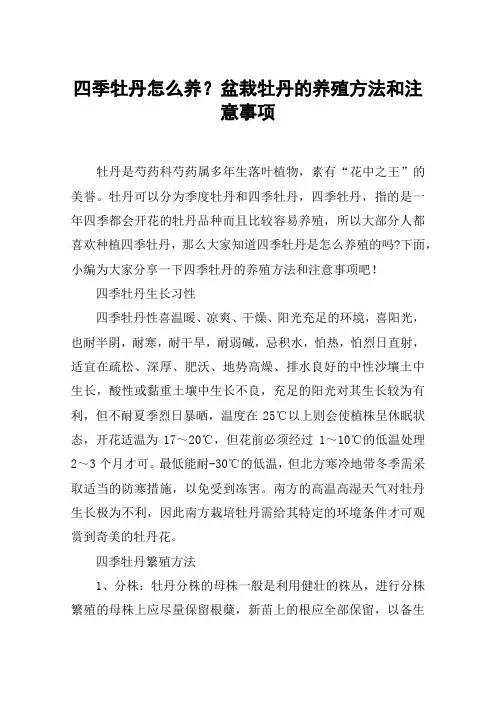 四季牡丹怎么养？盆栽牡丹的养殖方法和注意事项

牡丹是芍药科芍药属多年生落叶植物，素有“花中之王”的美誉。牡丹可以分为季度牡丹和四季牡丹，四季牡丹，指的是一年四季都会开花的牡丹品种而且比较容易养殖，所以大部分人都喜欢种植四季牡丹，那么大家知道四季牡丹是怎么养殖的吗?下面，小编为大家分享一下四季牡丹的养殖方法和注意事项吧！

四季牡丹生长习性

四季牡丹性喜温暖、凉爽、干燥、阳光充足的环境，喜阳光，也耐半阴，耐寒，耐干旱，耐弱碱，忌积水，怕热，怕烈日直射，适宜在疏松、深厚、肥沃、地势高燥、排水良好的中性沙壤土中生长，酸性或黏重土壤中生长不良，充足的阳光对其生长较为有利，但不耐夏季烈日暴晒，温度在 25℃以上则会使植株呈休眠状态，开花适温为 17～20℃，但花前必须经过 1～10℃的低温处理 2～3 个月才可。最低能耐-30℃的低温，但北方寒冷地带冬季需采取适当的防寒措施，以免受到冻害。南方的高温高湿天气对牡丹生长极为不利，因此南方栽培牡丹需给其特定的环境条件才可观赏到奇美的牡丹花。

四季牡丹繁殖方法

1、分株：牡丹分株的母株一般是利用健壮的株丛，进行分株繁殖的母株上应尽量保留根蘖，新苗上的根应全部保留，以备生